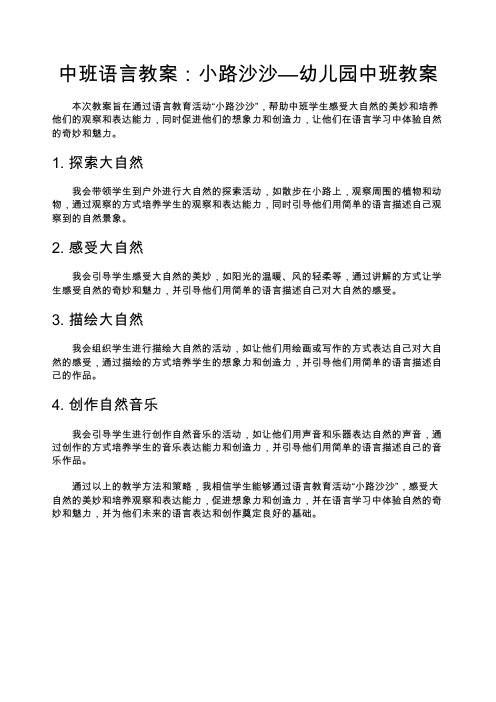 中班语言教案：小路沙沙—幼儿园中班教案

本次教案旨在通过语言教育活动“小路沙沙”，帮助中班学生感受大自然的美妙和培养他们的观察和表达能力，同时促进他们的想象力和创造力，让他们在语言学习中体验自然的奇妙和魅力。

1. 探索大自然

我会带领学生到户外进行大自然的探索活动，如散步在小路上，观察周围的植物和动物，通过观察的方式培养学生的观察和表达能力，同时引导他们用简单的语言描述自己观察到的自然景象。

2. 感受大自然

我会引导学生感受大自然的美妙，如阳光的温暖、风的轻柔等，通过讲解的方式让学生感受自然的奇妙和魅力，并引导他们用简单的语言描述自己对大自然的感受。

3. 描绘大自然

我会组织学生进行描绘大自然的活动，如让他们用绘画或写作的方式表达自己对大自然的感受，通过描绘的方式培养学生的想象力和创造力，并引导他们用简单的语言描述自己的作品。

4. 创作自然音乐

我会引导学生进行创作自然音乐的活动，如让他们用声音和乐器表达自然的声音，通过创作的方式培养学生的音乐表达能力和创造力，并引导他们用简单的语言描述自己的音乐作品。

通过以上的教学方法和策略，我相信学生能够通过语言教育活动“小路沙沙”，感受大自然的美妙和培养观察和表达能力，促进想象力和创造力，并在语言学习中体验自然的奇妙和魅力，并为他们未来的语言表达和创作奠定良好的基础。